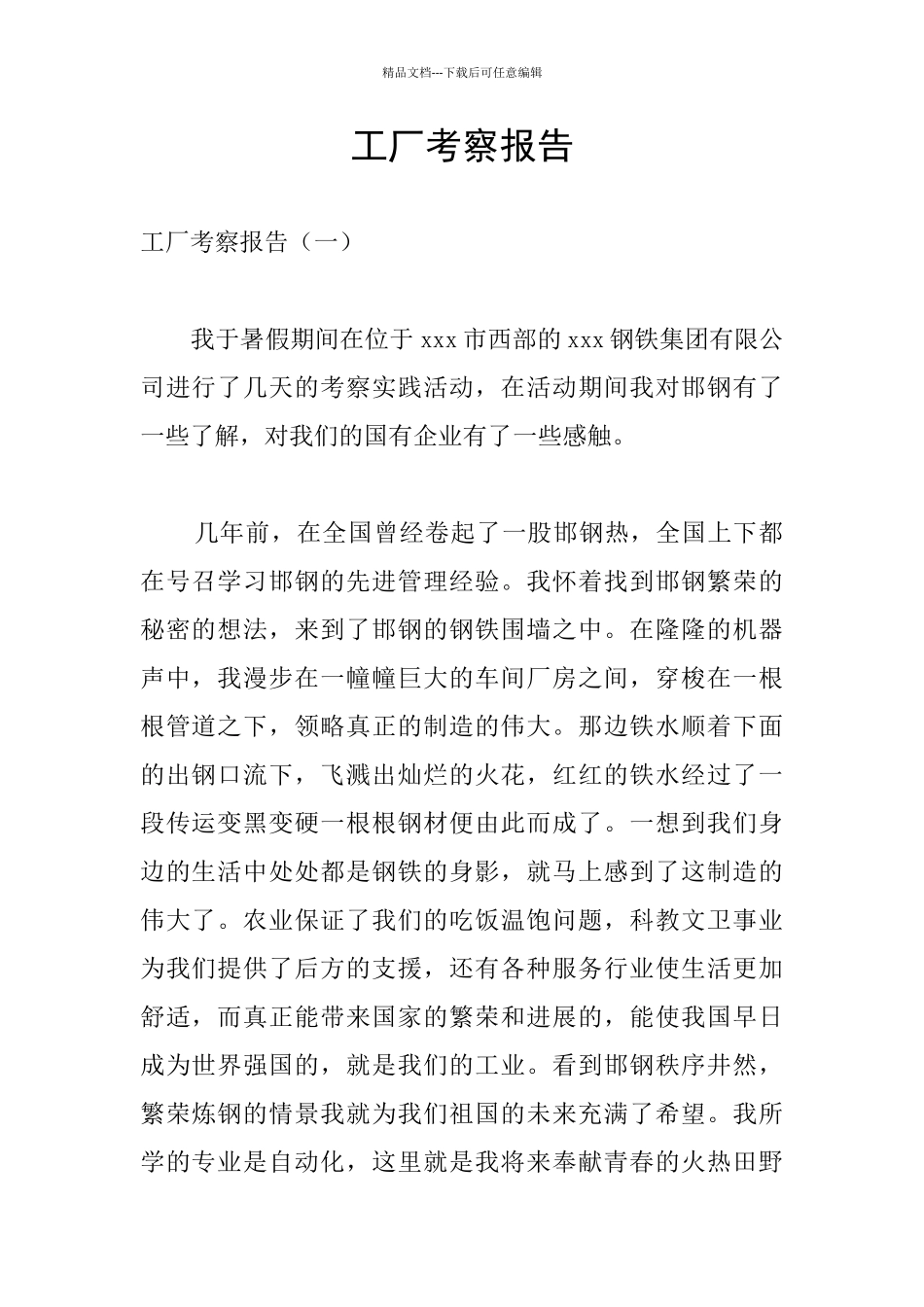 精品文档---下载后可任意编辑

工厂考察报告

工厂考察报告（一）

我于暑假期间在位于 xxx 市西部的 xxx 钢铁集团有限公司进行了几天的考察实践活动，在活动期间我对邯钢有了一些了解，对我们的国有企业有了一些感触。

几年前，在全国曾经卷起了一股邯钢热，全国上下都在号召学习邯钢的先进管理经验。我怀着找到邯钢繁荣的秘密的想法，来到了邯钢的钢铁围墙之中。在隆隆的机器声中，我漫步在一幢幢巨大的车间厂房之间，穿梭在一根根管道之下，领略真正的制造的伟大。那边铁水顺着下面的出钢口流下，飞溅出灿烂的火花，红红的铁水经过了一段传运变黑变硬一根根钢材便由此而成了。一想到我们身边的生活中处处都是钢铁的身影，就马上感到了这制造的伟大了。农业保证了我们的吃饭温饱问题，科教文卫事业为我们提供了后方的支援，还有各种服务行业使生活更加舒适，而真正能带来国家的繁荣和进展的，能使我国早日成为世界强国的，就是我们的工业。看到邯钢秩序井然，繁荣炼钢的情景我就为我们祖国的未来充满了希望。我所学的专业是自动化，这里就是我将来奉献青春的火热田野